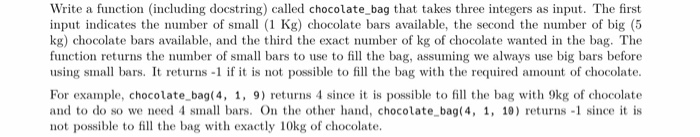 Write a function (including docstring) called chocolate_bag that takes three integers as input. The first input indicates the number of small (1 Kg) chocolate bars available, the second the number of big (5 kg) chocolate bars available, and the third the exact number of kg of chocolate wanted in the bag. The function returns the number of small bars to use to fill the bag, assuming we always use big bars before using small bars. It returns -1 if it is not possible to fill the bag with the required amount of chocolate.

For example, chocolate_bag(4, 1, 9) returns 4 since it is possible to fill the bag with 9kg of chocolate and to do so we need 4 small bars. On the other hand, chocolate_bag(4, 1, 10) returns -1 since it is not possible to fill the bag with exactly 10kg of chocolate.